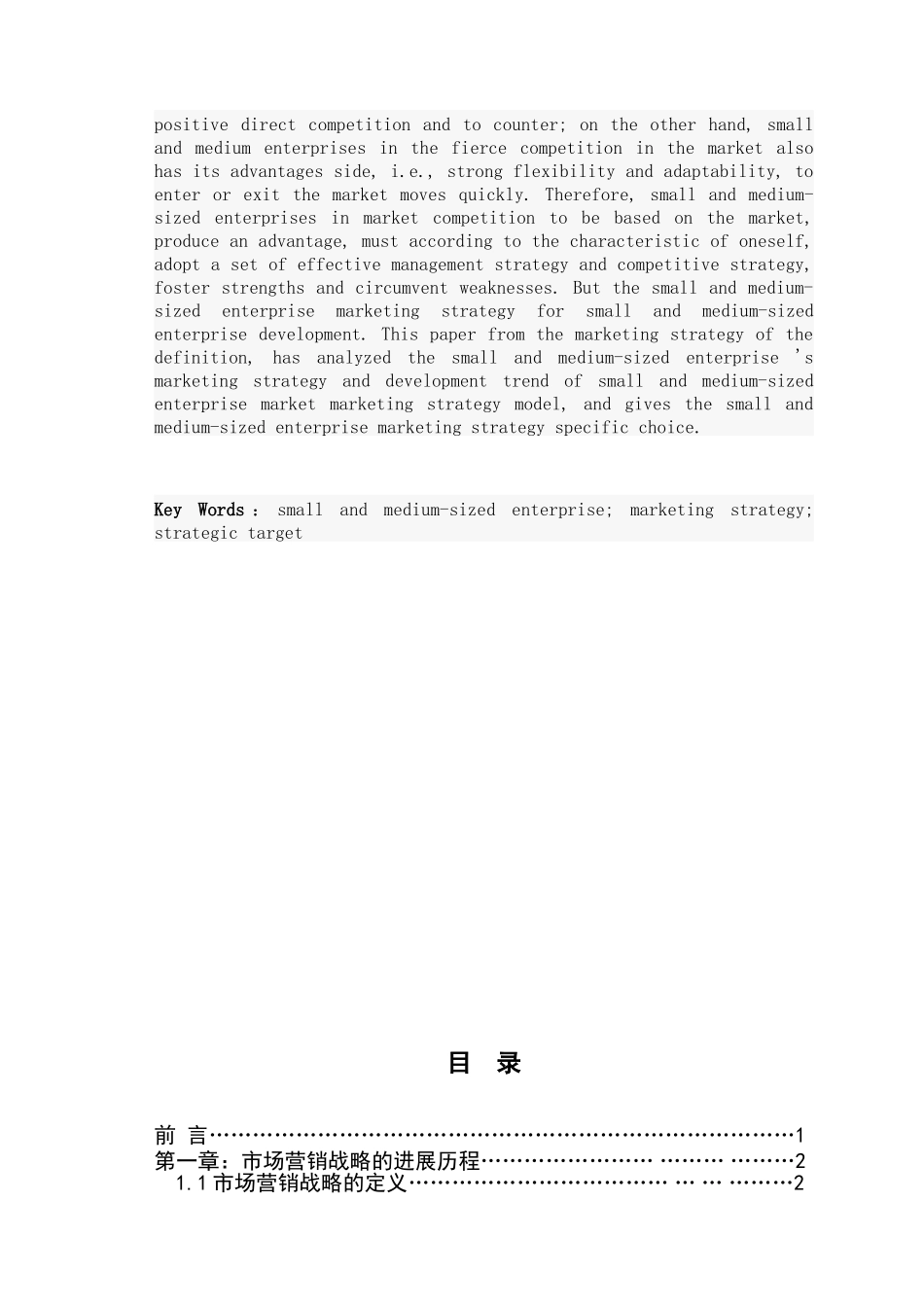 positive direct competition and to counter; on the other hand, small and medium enterprises in the fierce competition in the market also has its advantages side, i.e., strong flexibility and adaptability, to enter or exit the market moves quickly. Therefore, small and medium-sized enterprises in market competition to be based on the market, produce an advantage, must according to the characteristic of oneself, adopt a set of effective management strategy and competitive strategy, foster strengths and circumvent weaknesses. But the small and medium-sized enterprise marketing strategy for small and medium-sized enterprise development. This paper from the marketing strategy of the definition, has analyzed the small and medium-sized enterprise 's marketing strategy and development trend of small and medium-sized enterprise market marketing strategy model, and gives the small and medium-sized enterprise marketing strategy specific choice.

Key Words: small and medium-sized enterprise; marketing strategy; strategic target

目 录

前 言 1
第一章：市场营销战略的进展历程 2
1.1市场营销战略的定义 2